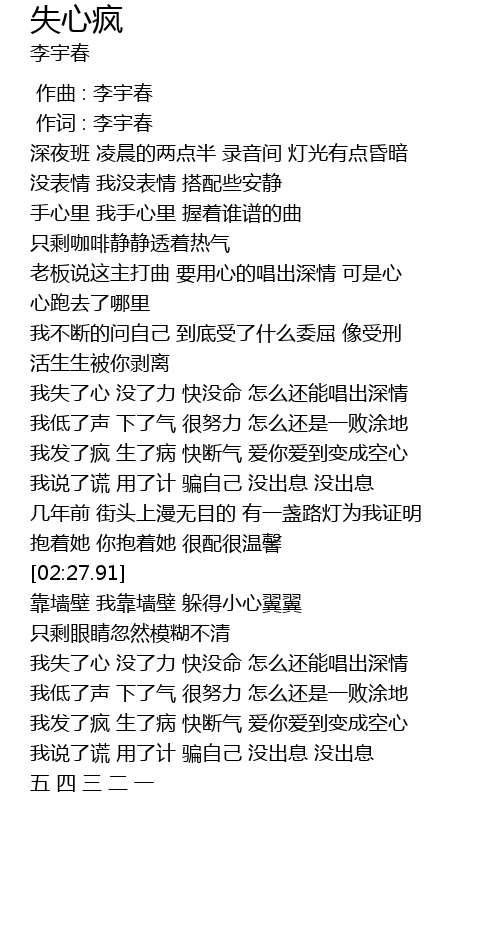 失心疯
李宇春

作曲 : 李宇春
作词 : 李宇春
深夜班 凌晨的两点半 录音间 灯光有点昏暗
没表情 我没表情 搭配些安静
手心里 我手心里 握着谁谱的曲
只剩咖啡静静透着热气
老板说这主打曲 要用心的唱出深情 可是心
心跑去了哪里
我不断的问自己 到底受了什么委屈 像受刑
活生生被你剥离
我失了心 没了力 快没命 怎么还能唱出深情
我低了声 下了气 很努力 怎么还是一败涂地
我发了疯 生了病 快断气 爱你爱到变成空心
我说了谎 用了计 骗自己 没出息 没出息
几年前 街头上漫无目的 有一盏路灯为我证明
抱着她 你抱着她 很配很温馨
[02:27.91]
靠墙壁 我靠墙壁 躲得小心翼翼
只剩眼睛忽然模糊不清
我失了心 没了力 快没命 怎么还能唱出深情
我低了声 下了气 很努力 怎么还是一败涂地
我发了疯 生了病 快断气 爱你爱到变成空心
我说了谎 用了计 骗自己 没出息 没出息
五 四 三 二 一